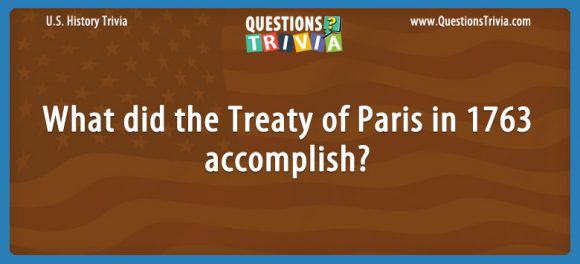 U.S. History Trivia

QUESTIONS ? TRIVIA

www.QuestionsTrivia.com

What did the Treaty of Paris in 1763 accomplish?